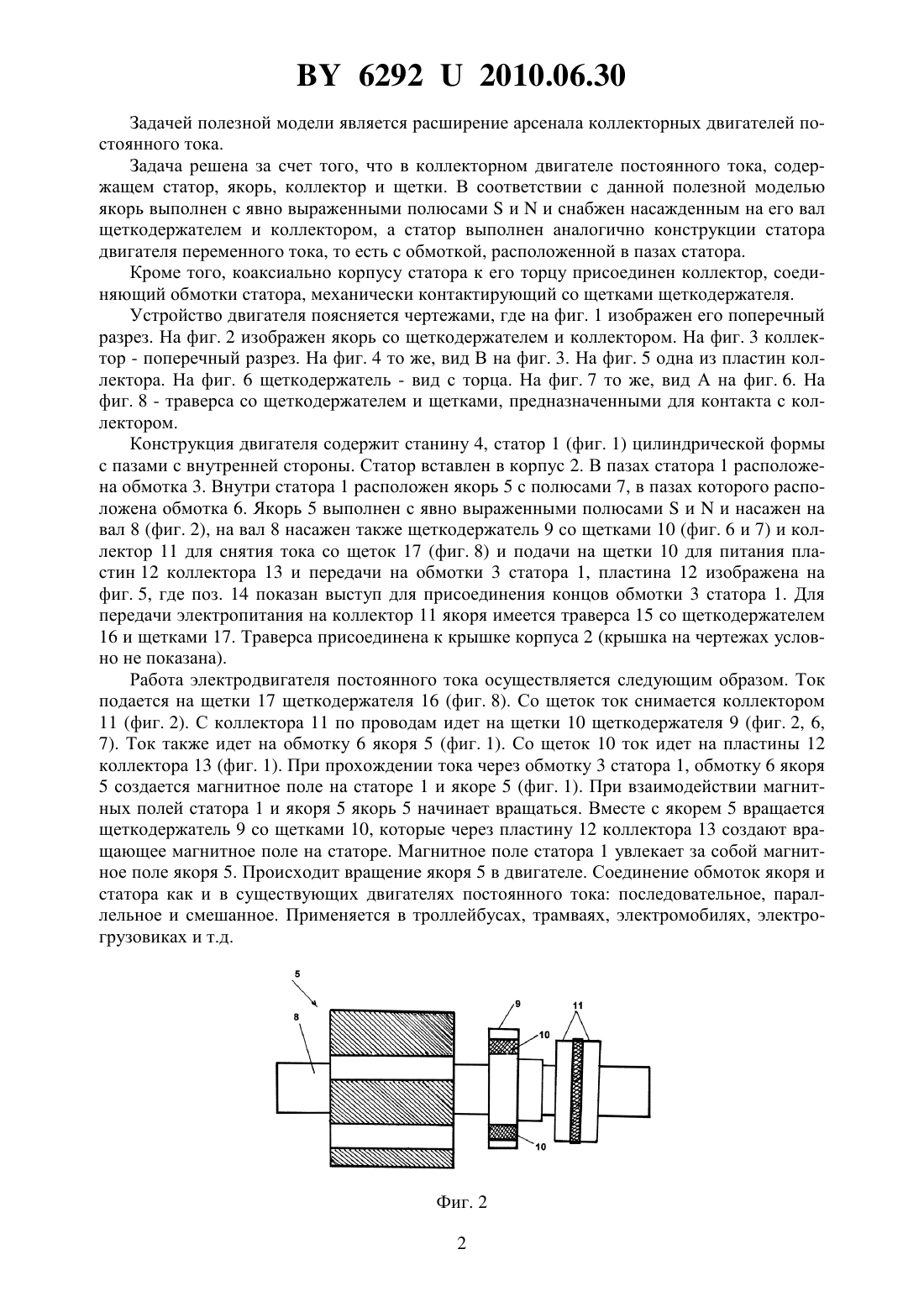 BY 6292 U 2010.06.30

Задачей полезной модели является расширение арсенала коллекторных двигателей постоянного тока.

Задача решена за счет того, что в коллекторном двигателе постоянного тока, содержащем статор, якорь, коллектор и щетки. В соответствии с данной полезной моделью якорь выполнен с явно выраженными полюсами S и N и снабжен насажденным на его вал щеткодержателем и коллектором, а статор выполнен аналогично конструкции статора двигателя переменного тока, то есть с обмоткой, расположенной в пазах статора.

Кроме того, коаксиально корпусу статора к его торцу присоединен коллектор, соединяющий обмотки статора, механически контактирующий со щетками щеткодержателя.

Устройство двигателя поясняется чертежами, где на фиг. 1 изображен его поперечный разрез. На фиг. 2 изображен якорь со щеткодержателем и коллектором. На фиг. 3 коллектор - поперечный разрез. На фиг. 4 то же, вид В на фиг. 3. На фиг. 5 одна из пластин коллектора. На фиг. 6 щеткодержатель - вид с торца. На фиг. 7 то же, вид А на фиг. 6. На фиг. 8 - траверса со щеткодержателем и щетками, предназначенными для контакта с коллектором.

Конструкция двигателя содержит станину 4, статор 1 (фиг. 1) цилиндрической формы с пазами с внутренней стороны. Статор вставлен в корпус 2. В пазах статора 1 расположена обмотка 3. Внутри статора 1 расположен якорь 5 с полюсами 7, в пазах которого расположена обмотка 6. Якорь 5 выполнен с явно выраженными полюсами S и N и насажен на вал 8 (фиг. 2), на вал 8 насажен также щеткодержатель 9 со щетками 10 (фиг. 6 и 7) и коллектор 11 для снятия тока со щеток 17 (фиг. 8) и подачи на щетки 10 для питания пластин 12 коллектора 13 и передачи на обмотки 3 статора 1, пластина 12 изображена на фиг. 5, где поз. 14 показан выступ для присоединения концов обмотки 3 статора 1. Для передачи электропитания на коллектор 11 якоря имеется траверса 15 со щеткодержателем 16 и щетками 17. Траверса присоединена к крышке корпуса 2 (крышка на чертежах условно не показана).

Работа электродвигателя постоянного тока осуществляется следующим образом. Ток подается на щетки 17 щеткодержателя 16 (фиг. 8). Со щеток ток снимается коллектором 11 (фиг. 2). С коллектора 11 по проводам идет на щетки 10 щеткодержателя 9 (фиг. 2, 6, 7). Ток также идет на обмотку 6 якоря 5 (фиг. 1). Со щеток 10 ток идет на пластины 12 коллектора 13 (фиг. 1). При прохождении тока через обмотку 3 статора 1, обмотку 6 якоря 5 создается магнитное поле на статоре 1 и якоре 5 (фиг. 1). При взаимодействии магнитных полей статора 1 и якоря 5 якорь 5 начинает вращаться. Вместе с якорем 5 вращается щеткодержатель 9 со щетками 10, которые через пластину 12 коллектора 13 создают вращающее магнитное поле на статоре. Магнитное поле статора 1 увлекает за собой магнитное поле якоря 5. Происходит вращение якоря 5 в двигателе. Соединение обмоток якоря и статора как и в существующих двигателях постоянного тока: последовательное, параллельное и смешанное. Применяется в троллейбусах, трамваях, электромобилях, электрогрузовиках и т.д.

5
8
9
10
11
10

Фиг. 2

2